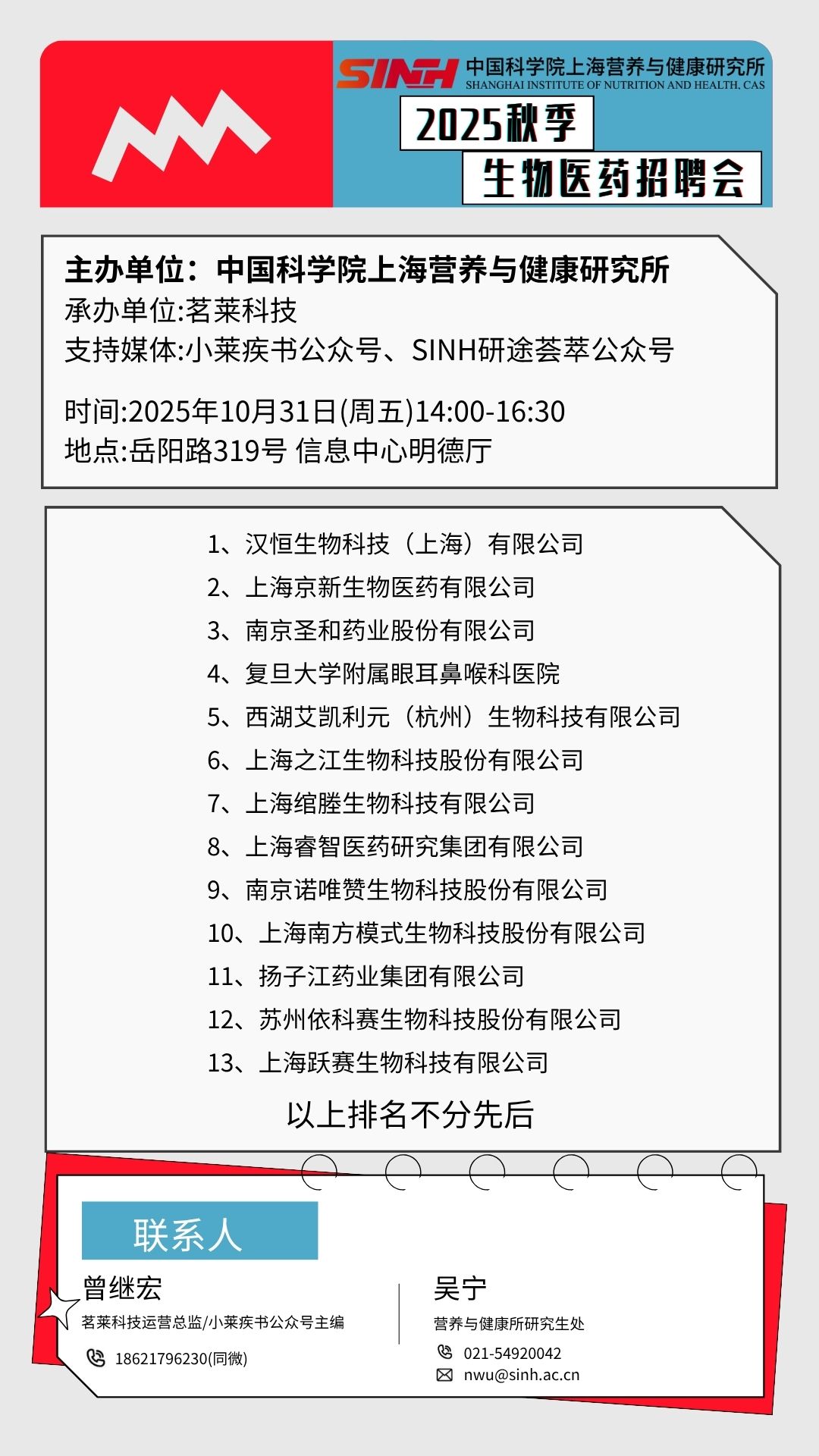 SINH 中国科学院上海营养与健康研究所
SHANGHAI INSTITUTE OF NUTRITION AND HEALTH, CAS

2025秋季
生物医药招聘会

主办单位：中国科学院上海营养与健康研究所
承办单位:茗莱科技
支持媒体:小莱疾书公众号、SINH研途荟萃公众号

时间:2025年10月31日(周五)14:00-16:30
地点:岳阳路319号 信息中心明德厅

1、汉恒生物科技（上海）有限公司
2、上海京新生物医药有限公司
3、南京圣和药业股份有限公司
4、复旦大学附属眼耳鼻喉科医院
5、西湖艾凯利元（杭州）生物科技有限公司
6、上海之江生物科技股份有限公司
7、上海绾塍生物科技有限公司
8、上海睿智医药研究集团有限公司
9、南京诺唯赞生物科技股份有限公司
10、上海南方模式生物科技股份有限公司
11、扬子江药业集团有限公司
12、苏州依科赛生物科技股份有限公司
13、上海跃赛生物科技有限公司

以上排名不分先后

联系人

曾继宏
茗莱科技运营总监/小莱疾书公众号主编
18621796230(同微)

吴宁
营养与健康所研究生处
021-54920042
nwu@sinh.ac.cn